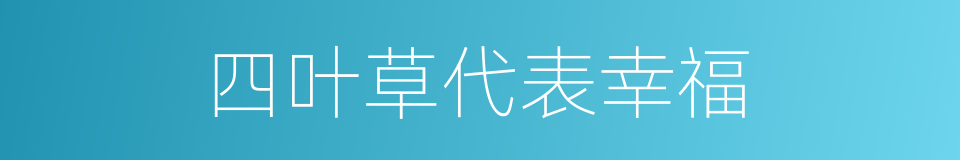 四叶草代表幸福